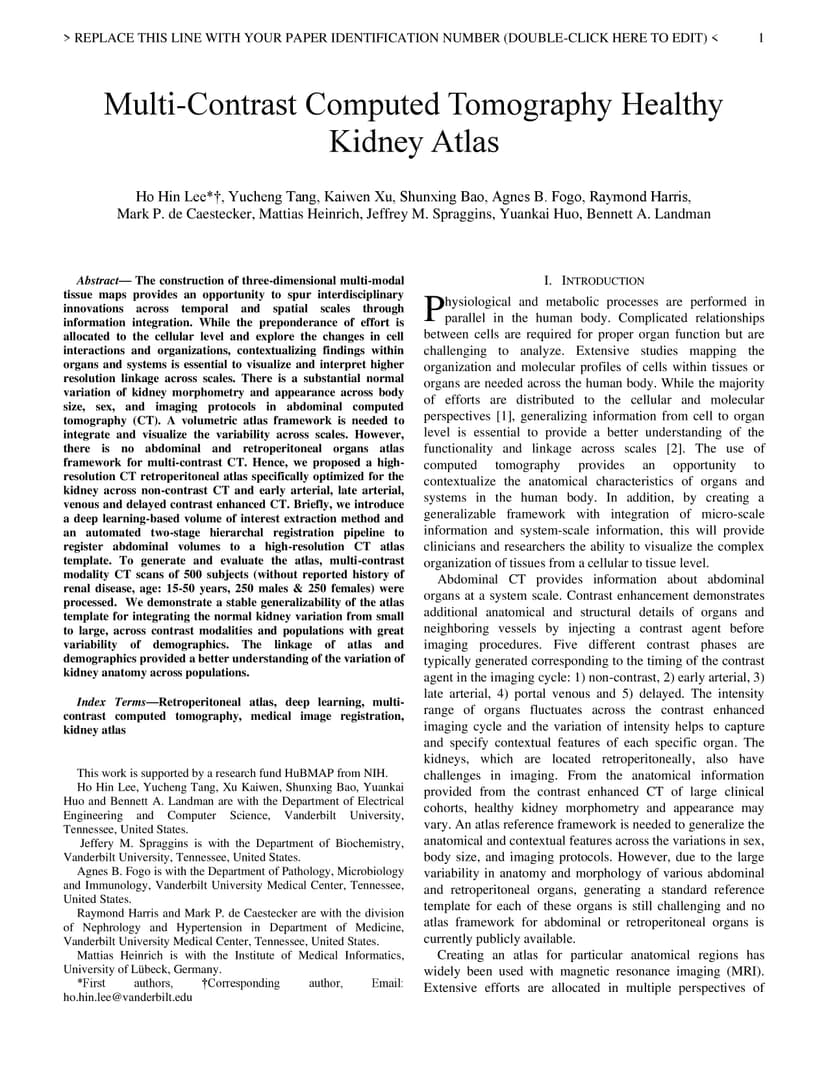 > REPLACE THIS LINE WITH YOUR PAPER IDENTIFICATION NUMBER (DOUBLE-CLICK HERE TO EDIT) < 1

Multi-Contrast Computed Tomography Healthy Kidney Atlas

Ho Hin Lee*†, Yucheng Tang, Kaiwen Xu, Shunxing Bao, Agnes B. Fogo, Raymond Harris, Mark P. de Caestecker, Mattias Heinrich, Jeffrey M. Spraggins, Yuankai Huo, Bennett A. Landman

Abstract— The construction of three-dimensional multi-modal tissue maps provides an opportunity to spur interdisciplinary innovations across temporal and spatial scales through information integration. While the preponderance of effort is allocated to the cellular level and explore the changes in cell interactions and organizations, contextualizing findings within organs and systems is essential to visualize and interpret higher resolution linkage across scales. There is a substantial normal variation of kidney morphometry and appearance across body size, sex, and imaging protocols in abdominal computed tomography (CT). A volumetric atlas framework is needed to integrate and visualize the variability across scales. However, there is no abdominal and retroperitoneal organs atlas framework for multi-contrast CT. Hence, we proposed a high-resolution CT retroperitoneal atlas specifically optimized for the kidney across non-contrast CT and early arterial, late arterial, venous and delayed contrast enhanced CT. Briefly, we introduce a deep learning-based volume of interest extraction method and an automated two-stage hierarchal registration pipeline to register abdominal volumes to a high-resolution CT atlas template. To generate and evaluate the atlas, multi-contrast modality CT scans of 500 subjects (without reported history of renal disease, age: 15-50 years, 250 males & 250 females) were processed. We demonstrate a stable generalizability of the atlas template for integrating the normal kidney variation from small to large, across contrast modalities and populations with great variability of demographics. The linkage of atlas and demographics provided a better understanding of the variation of kidney anatomy across populations.

Index Terms—Retroperitoneal atlas, deep learning, multi-contrast computed tomography, medical image registration, kidney atlas

This work is supported by a research fund HuBMAP from NIH.
Ho Hin Lee, Yucheng Tang, Xu Kaiwen, Shunxing Bao, Yuankai Huo and Bennett A. Landman are with the Department of Electrical Engineering and Computer Science, Vanderbilt University, Tennessee, United States.
Jeffery M. Spraggins is with the Department of Biochemistry, Vanderbilt University, Tennessee, United States.
Agnes B. Fogo is with the Department of Pathology, Microbiology and Immunology, Vanderbilt University Medical Center, Tennessee, United States.
Raymond Harris and Mark P. de Caestecker are with the division of Nephrology and Hypertension in Department of Medicine, Vanderbilt University Medical Center, Tennessee, United States.
Mattias Heinrich is with the Institute of Medical Informatics, University of Lübeck, Germany.
*First authors, †Corresponding author, Email: ho.hin.lee@vanderbilt.edu

I. INTRODUCTION

Physiological and metabolic processes are performed in parallel in the human body. Complicated relationships between cells are required for proper organ function but are challenging to analyze. Extensive studies mapping the organization and molecular profiles of cells within tissues or organs are needed across the human body. While the majority of efforts are distributed to the cellular and molecular perspectives [1], generalizing information from cell to organ level is essential to provide a better understanding of the functionality and linkage across scales [2]. The use of computed tomography provides an opportunity to contextualize the anatomical characteristics of organs and systems in the human body. In addition, by creating a generalizable framework with integration of micro-scale information and system-scale information, this will provide clinicians and researchers the ability to visualize the complex organization of tissues from a cellular to tissue level.

Abdominal CT provides information about abdominal organs at a system scale. Contrast enhancement demonstrates additional anatomical and structural details of organs and neighboring vessels by injecting a contrast agent before imaging procedures. Five different contrast phases are typically generated corresponding to the timing of the contrast agent in the imaging cycle: 1) non-contrast, 2) early arterial, 3) late arterial, 4) portal venous and 5) delayed. The intensity range of organs fluctuates across the contrast enhanced imaging cycle and the variation of intensity helps to capture and specify contextual features of each specific organ. The kidneys, which are located retroperitoneally, also have challenges in imaging. From the anatomical information provided from the contrast enhanced CT of large clinical cohorts, healthy kidney morphometry and appearance may vary. An atlas reference framework is needed to generalize the anatomical and contextual features across the variations in sex, body size, and imaging protocols. However, due to the large variability in anatomy and morphology of various abdominal and retroperitoneal organs, generating a standard reference template for each of these organs is still challenging and no atlas framework for abdominal or retroperitoneal organs is currently publicly available.

Creating an atlas for particular anatomical regions has widely been used with magnetic resonance imaging (MRI). Extensive efforts are allocated in multiple perspectives of